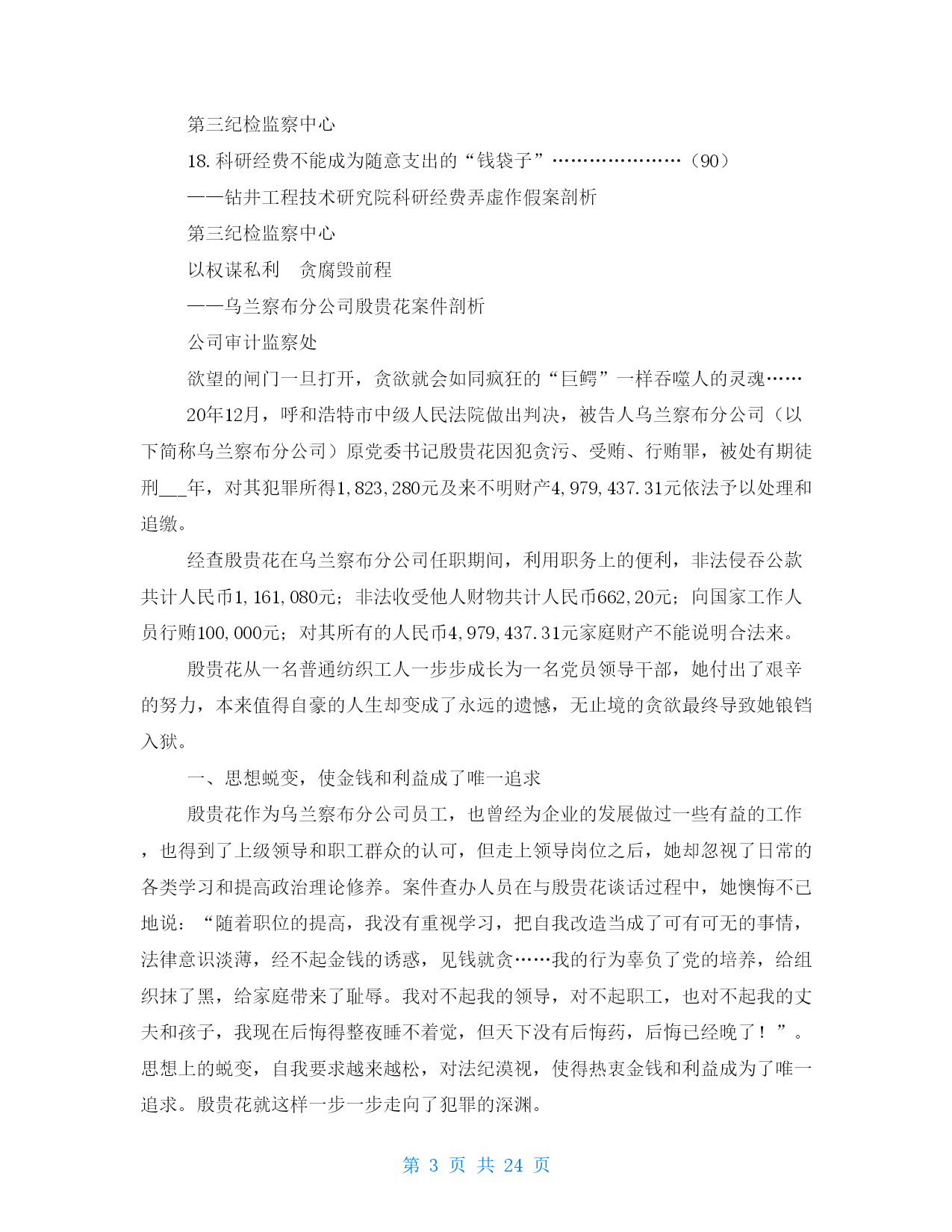 第三纪检监察中心

18. 科研经费不能成为随意支出的“钱袋子”…………………（90）

——钻井工程技术研究院科研经费弄虚作假案剖析

第三纪检监察中心

以权谋私利　贪腐毁前程

——乌兰察布分公司殷贵花案件剖析

公司审计监察处

欲望的闸门一旦打开，贪欲就会如同疯狂的“巨鳄”一样吞噬人的灵魂……

20年12月，呼和浩特市中级人民法院做出判决，被告人乌兰察布分公司（以下简称乌兰察布分公司）原党委书记殷贵花因犯贪污、受贿、行贿罪，被处有期徒刑___年，对其犯罪所得1,823,280元及来不明财产4,979,437.31元依法予以处理和追缴。

经查殷贵花在乌兰察布分公司任职期间，利用职务上的便利，非法侵吞公款共计人民币1,161,080元；非法收受他人财物共计人民币662,20元；向国家工作人员行贿100,000元；对其所有的人民币4,979,437.31元家庭财产不能说明合法来。

殷贵花从一名普通纺织工人一步步成长为一名党员领导干部，她付出了艰辛的努力，本来值得自豪的人生却变成了永远的遗憾，无止境的贪欲最终导致她锒铛入狱。

一、思想蜕变，使金钱和利益成了唯一追求

殷贵花作为乌兰察布分公司员工，也曾经为企业的发展做过一些有益的工作，也得到了上级领导和职工群众的认可，但走上领导岗位之后，她却忽视了日常的各类学习和提高政治理论修养。案件查办人员在与殷贵花谈话过程中，她懊悔不已地说：“随着职位的提高，我没有重视学习，把自我改造当成了可有可无的事情，法律意识淡薄，经不起金钱的诱惑，见钱就贪……我的行为辜负了党的培养，给组织抹了黑，给家庭带来了耻辱。我对不起我的领导，对不起职工，也对不起我的丈夫和孩子，我现在后悔得整夜睡不着觉，但天下没有后悔药，后悔已经晚了！”。思想上的蜕变，自我要求越来越松，对法纪漠视，使得热衷金钱和利益成为了唯一追求。殷贵花就这样一步一步走向了犯罪的深渊。

第 3 页 共 24 页